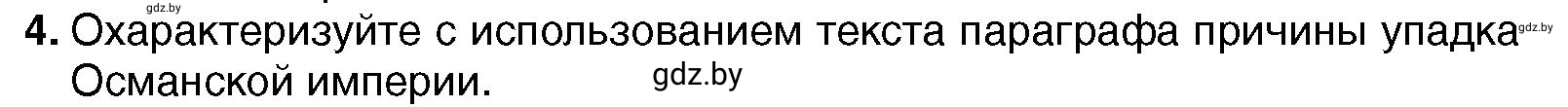 gdz.by

4. Охарактеризуйте с использованием текста параграфа причины упадка Османской империи.

gdz.by

gdz.by